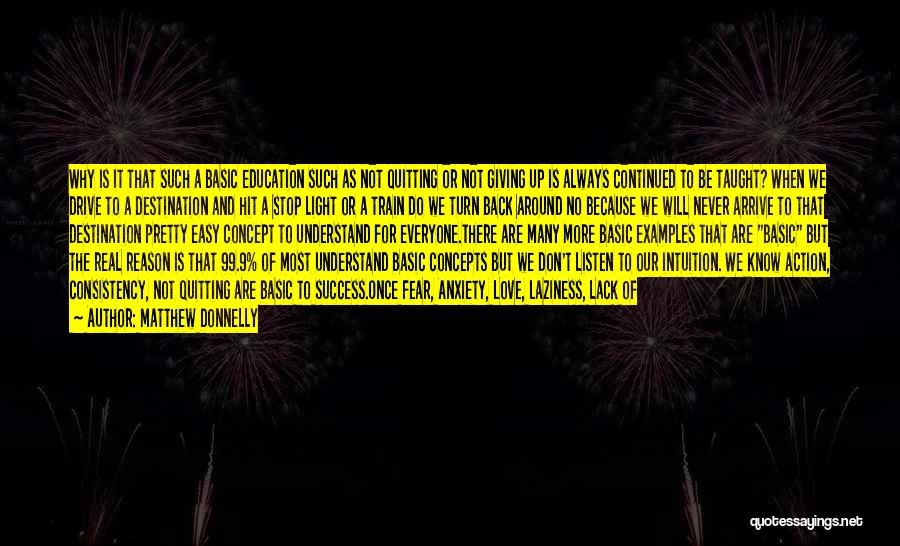 WHY IS IT THAT SUCH A BASIC EDUCATION SUCH AS NOT QUITTING OR NOT GIVING UP IS ALWAYS CONTINUED TO BE TAUGHT? WHEN WE DRIVE TO A DESTINATION AND HIT A STOP LIGHT OR A TRAIN DO WE TURN BACK AROUND NO BECAUSE WE WILL NEVER ARRIVE TO THAT DESTINATION PRETTY EASY CONCEPT TO UNDERSTAND FOR EVERYONE.THERE ARE MANY MORE BASIC EXAMPLES THAT ARE "BASIC" BUT THE REAL REASON IS THAT 99.9% OF MOST UNDERSTAND BASIC CONCEPTS BUT WE DON'T LISTEN TO OUR INTUITION. WE KNOW ACTION, CONSISTENCY, NOT QUITTING ARE BASIC TO SUCCESS.ONCE FEAR, ANXIETY, LOVE, LAZINESS, LACK OF

— AUTHOR: MATTHEW DONNELLY

quotessayings.net